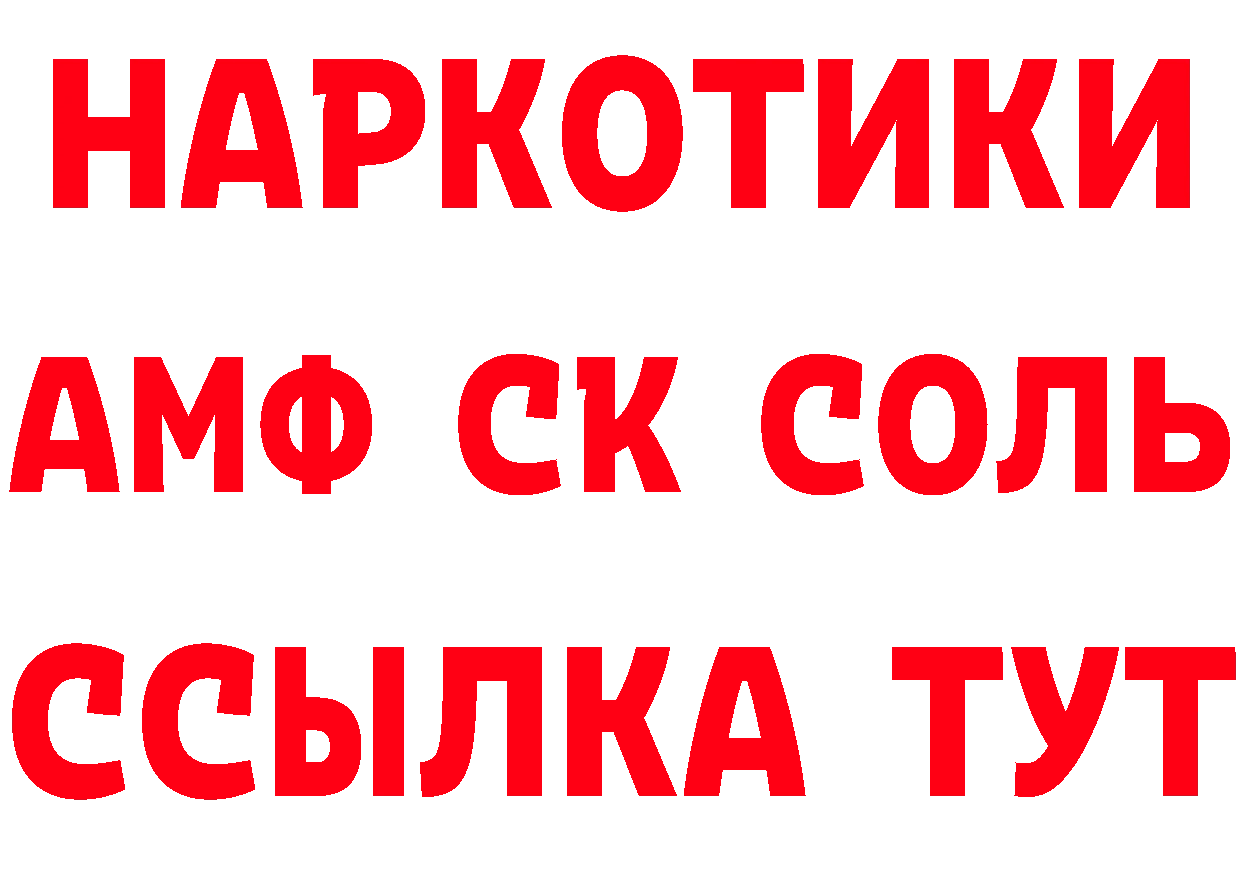 НАРКОТИКИ
АМФ СК СОЛЬ
ССЫЛКА ТУТ